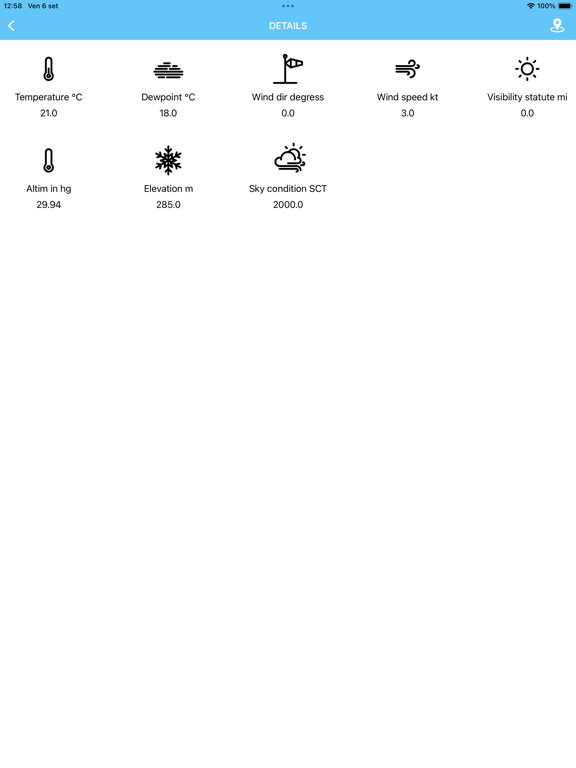 12:58 Ven 6 set

100%

DETAILS

Temperature °C
21.0

Dewpoint °C
18.0

Wind dir degress
0.0

Wind speed kt
3.0

Visibility statute mi
0.0

Altim in hg
29.94

Elevation m
285.0

Sky condition SCT
2000.0